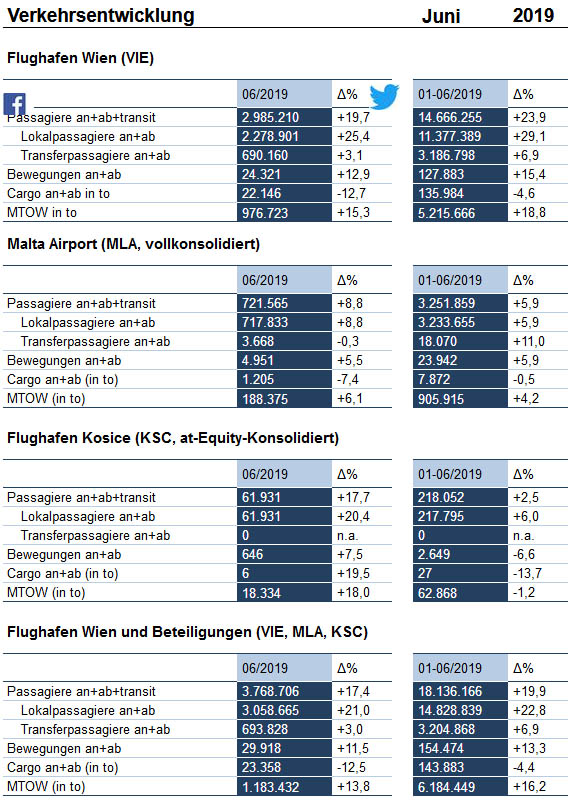 Verkehrsentwicklung Juni 2019

Flughafen Wien (VIE)

| | 06/2019 | Δ% | 01-06/2019 | Δ% |
|---|---|---|---|---|
| Passagiere an+ab+transit | 2.985.210 | +19,7 | 14.666.255 | +23,9 |
| Lokalpassagiere an+ab | 2.278.901 | +25,4 | 11.377.389 | +29,1 |
| Transferpassagiere an+ab | 690.160 | +3,1 | 3.186.798 | +6,9 |
| Bewegungen an+ab | 24.321 | +12,9 | 127.883 | +15,4 |
| Cargo an+ab in to | 22.146 | -12,7 | 135.984 | -4,6 |
| MTOW in to | 976.723 | +15,3 | 5.215.666 | +18,8 |

Malta Airport (MLA, vollkonsolidiert)

| | 06/2019 | Δ% | 01-06/2019 | Δ% |
|---|---|---|---|---|
| Passagiere an+ab+transit | 721.565 | +8,8 | 3.251.859 | +5,9 |
| Lokalpassagiere an+ab | 717.833 | +8,8 | 3.233.655 | +5,9 |
| Transferpassagiere an+ab | 3.668 | -0,3 | 18.070 | +11,0 |
| Bewegungen an+ab | 4.951 | +5,5 | 23.942 | +5,9 |
| Cargo an+ab (in to) | 1.205 | -7,4 | 7.872 | -0,5 |
| MTOW (in to) | 188.375 | +6,1 | 905.915 | +4,2 |

Flughafen Kosice (KSC, at-Equity-Konsolidiert)

| | 06/2019 | Δ% | 01-06/2019 | Δ% |
|---|---|---|---|---|
| Passagiere an+ab+transit | 61.931 | +17,7 | 218.052 | +2,5 |
| Lokalpassagiere an+ab | 61.931 | +20,4 | 217.795 | +6,0 |
| Transferpassagiere an+ab | 0 | n.a. | 0 | n.a. |
| Bewegungen an+ab | 646 | +7,5 | 2.649 | -6,6 |
| Cargo an+ab (in to) | 6 | +19,5 | 27 | -13,7 |
| MTOW (in to) | 18.334 | +18,0 | 62.868 | -1,2 |

Flughafen Wien und Beteiligungen (VIE, MLA, KSC)

| | 06/2019 | Δ% | 01-06/2019 | Δ% |
|---|---|---|---|---|
| Passagiere an+ab+transit | 3.768.706 | +17,4 | 18.136.166 | +19,9 |
| Lokalpassagiere an+ab | 3.058.665 | +21,0 | 14.828.839 | +22,8 |
| Transferpassagiere an+ab | 693.828 | +3,0 | 3.204.868 | +6,9 |
| Bewegungen an+ab | 29.918 | +11,5 | 154.474 | +13,3 |
| Cargo an+ab (in to) | 23.358 | -12,5 | 143.883 | -4,4 |
| MTOW (in to) | 1.183.432 | +13,8 | 6.184.449 | +16,2 |